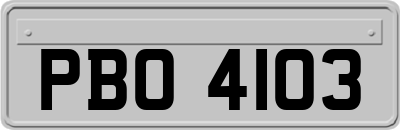 PBO 4103